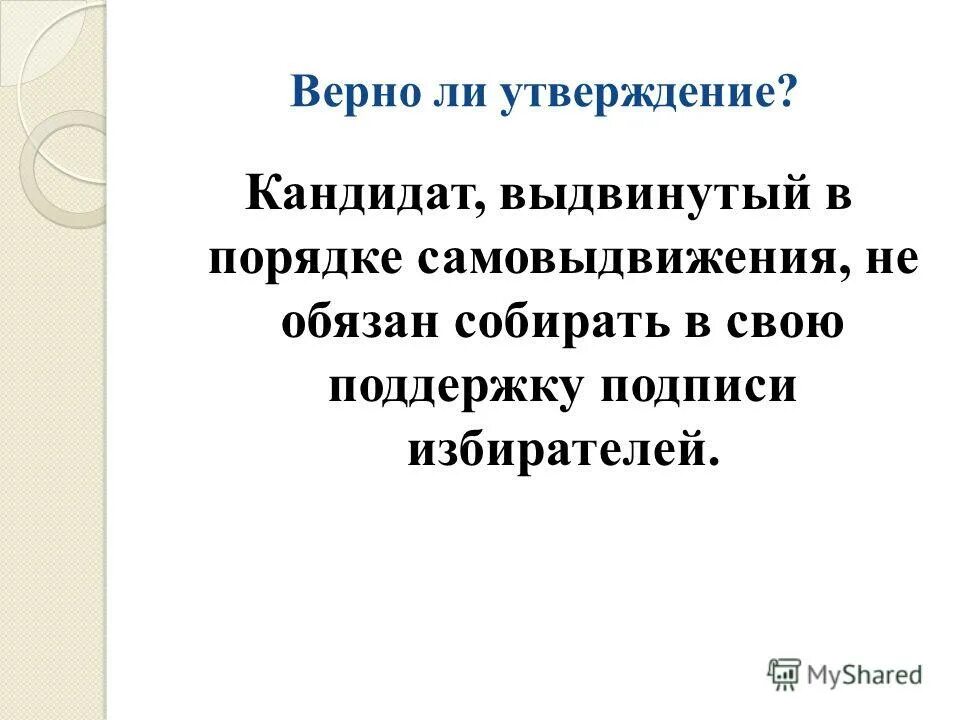 Верно ли утверждение?

Кандидат, выдвинутый в порядке самовыдвижения, не обязан собирать в свою поддержку подписи избирателей.

MyShared